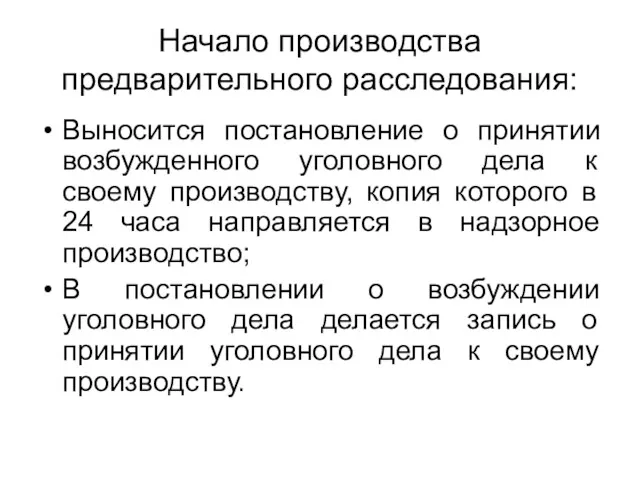 Начало производства предварительного расследования:

• Выносится постановление о принятии возбужденного уголовного дела к своему производству, копия которого в 24 часа направляется в надзорное производство;

• В постановлении о возбуждении уголовного дела делается запись о принятии уголовного дела к своему производству.